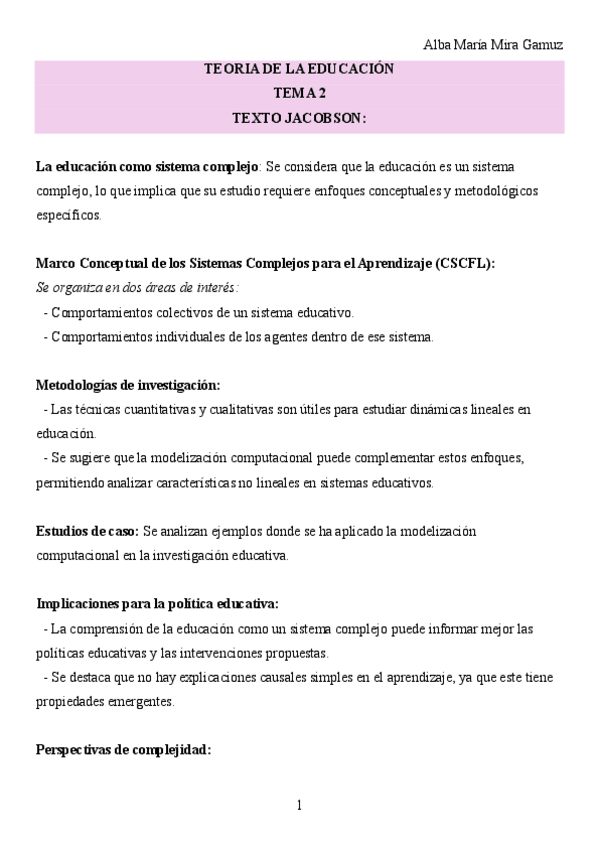 Alba María Mira Gamuz

TEORIA DE LA EDUCACIÓN
TEMA 2
TEXTO JACOBSON:

La educación como sistema complejo: Se considera que la educación es un sistema complejo, lo que implica que su estudio requiere enfoques conceptuales y metodológicos específicos.

Marco Conceptual de los Sistemas Complejos para el Aprendizaje (CSCFL):
Se organiza en dos áreas de interés:
- Comportamientos colectivos de un sistema educativo.
- Comportamientos individuales de los agentes dentro de ese sistema.

Metodologías de investigación:
- Las técnicas cuantitativas y cualitativas son útiles para estudiar dinámicas lineales en educación.
- Se sugiere que la modelización computacional puede complementar estos enfoques, permitiendo analizar características no lineales en sistemas educativos.

Estudios de caso: Se analizan ejemplos donde se ha aplicado la modelización computacional en la investigación educativa.

Implicaciones para la política educativa:
- La comprensión de la educación como un sistema complejo puede informar mejor las políticas educativas y las intervenciones propuestas.
- Se destaca que no hay explicaciones causales simples en el aprendizaje, ya que este tiene propiedades emergentes.

Perspectivas de complejidad:

1